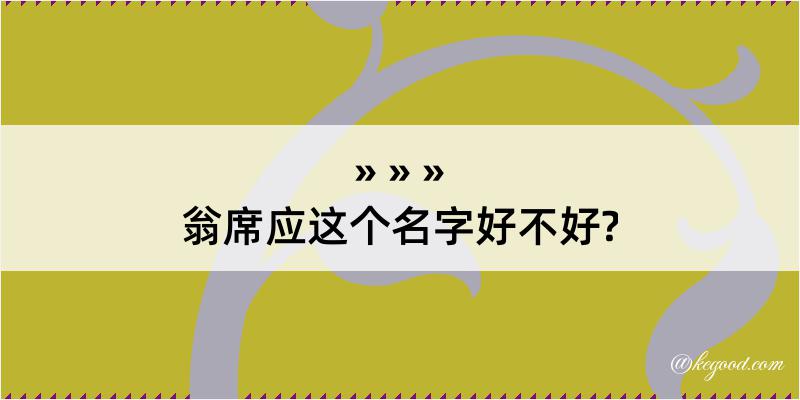 » » »
翁席应这个名字好不好?

@kegood.com